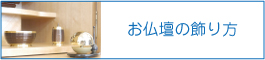 お仏壇の飾り方